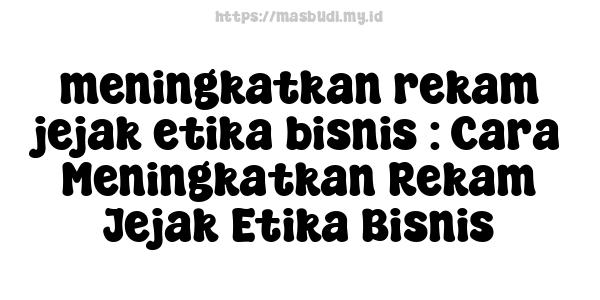 https://masbudi.my.id

meningkatkan rekam jejak etika bisnis : Cara Meningkatkan Rekam Jejak Etika Bisnis